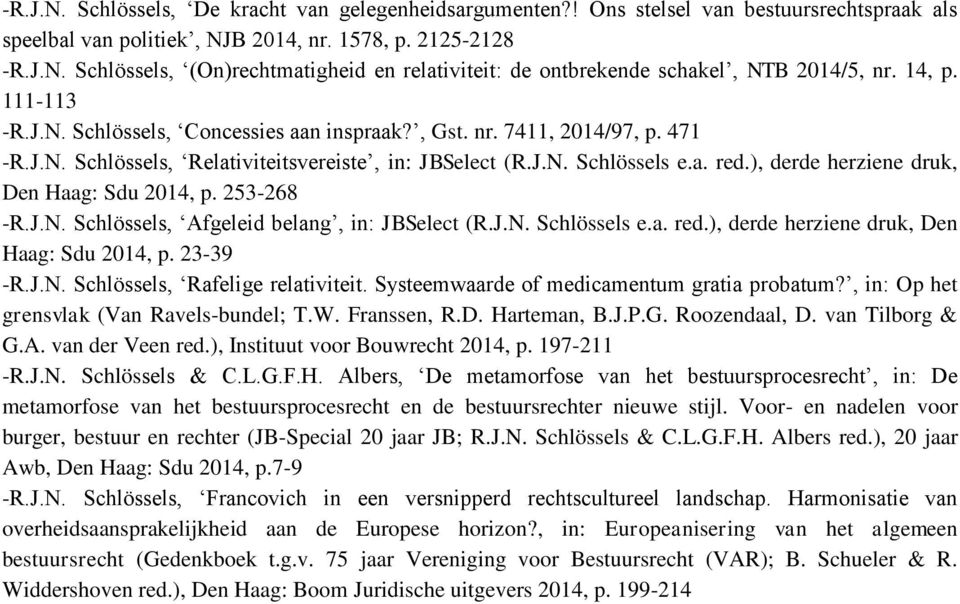 -R.J.N. Schlössels, ‘De kracht van gelegenheidsargumenten?! Ons stelsel van bestuursrechtspraak als speelbal van politiek’, NJB 2014, nr. 1578, p. 2125-2128

-R.J.N. Schlössels, ‘(On)rechtmatigheid en relativiteit: de ontbrekende schakel’, NTB 2014/5, nr. 14, p. 111-113

-R.J.N. Schlössels, ‘Concessies aan inspraak?’, Gst. nr. 7411, 2014/97, p. 471

-R.J.N. Schlössels, ‘Relativiteitsvereiste’, in: JBSelect (R.J.N. Schlössels e.a. red.), derde herziene druk, Den Haag: Sdu 2014, p. 253-268

-R.J.N. Schlössels, ‘Afgeleid belang’, in: JBSelect (R.J.N. Schlössels e.a. red.), derde herziene druk, Den Haag: Sdu 2014, p. 23-39

-R.J.N. Schlössels, ‘Rafelige relativiteit. Systeemwaarde of medicamentum gratia probatum?’, in: Op het grensvlak (Van Ravels-bundel; T.W. Franssen, R.D. Harteman, B.J.P.G. Roozendaal, D. van Tilborg & G.A. van der Veen red.), Instituut voor Bouwrecht 2014, p. 197-211

-R.J.N. Schlössels & C.L.G.F.H. Albers, ‘De metamorfose van het bestuursprocesrecht’, in: De metamorfose van het bestuursprocesrecht en de bestuursrechter nieuwe stijl. Voor- en nadelen voor burger, bestuur en rechter (JB-Special 20 jaar JB; R.J.N. Schlössels & C.L.G.F.H. Albers red.), 20 jaar Awb, Den Haag: Sdu 2014, p.7-9

-R.J.N. Schlössels, ‘Francovich in een versnipperd rechtscultureel landschap. Harmonisatie van overheidsaansprakelijkheid aan de Europese horizon?, in: Europeanisering van het algemeen bestuursrecht (Gedenkboek t.g.v. 75 jaar Vereniging voor Bestuursrecht (VAR); B. Schueler & R. Widdershoven red.), Den Haag: Boom Juridische uitgevers 2014, p. 199-214